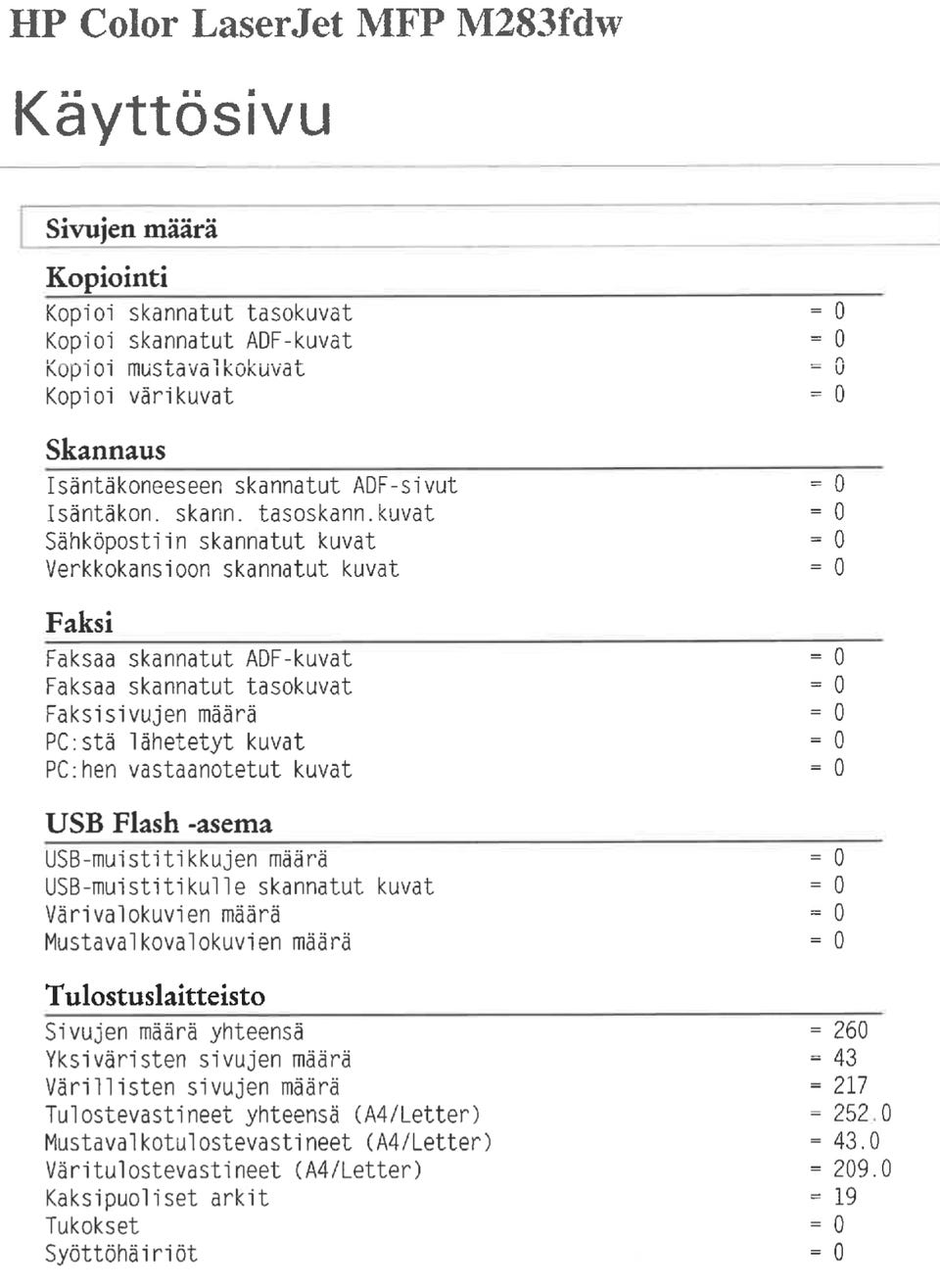 HP Color LaserJet MFP M283fdw

Käyttösivu

Sivujen määrä

Kopiointi

Kopioi skannatut tasokuvat = 0
Kopioi skannatut ADF-kuvat = 0
Kopioi mustavalkokuvat = 0
Kopioi värikuvat = 0

Skannaus

Isäntäkoneeseen skannatut ADF-sivut = 0
Isäntäkon. skann. tasoskann.kuvat = 0
Sähköpostiin skannatut kuvat = 0
Verkkokansioon skannatut kuvat = 0

Faksi

Faksaa skannatut ADF-kuvat = 0
Faksaa skannatut tasokuvat = 0
Faksisivujen määrä = 0
PC:stä lähetetyt kuvat = 0
PC:hen vastaanotetut kuvat = 0

USB Flash -asema

USB-muistitikkujen määrä = 0
USB-muistitikulle skannatut kuvat = 0
Värivalokuvien määrä = 0
Mustavalkovalokuvien määrä = 0

Tulostuslaitteisto

Sivujen määrä yhteensä = 260
Yksiväristen sivujen määrä = 43
Värillisten sivujen määrä = 217
Tulostevastineet yhteensä (A4/Letter) = 252.0
Mustavalkotulostevastineet (A4/Letter) = 43.0
Väritulostevastineet (A4/Letter) = 209.0
Kaksipuoliset arkit = 19
Tukokset = 0
Syöttöhäiriöt = 0